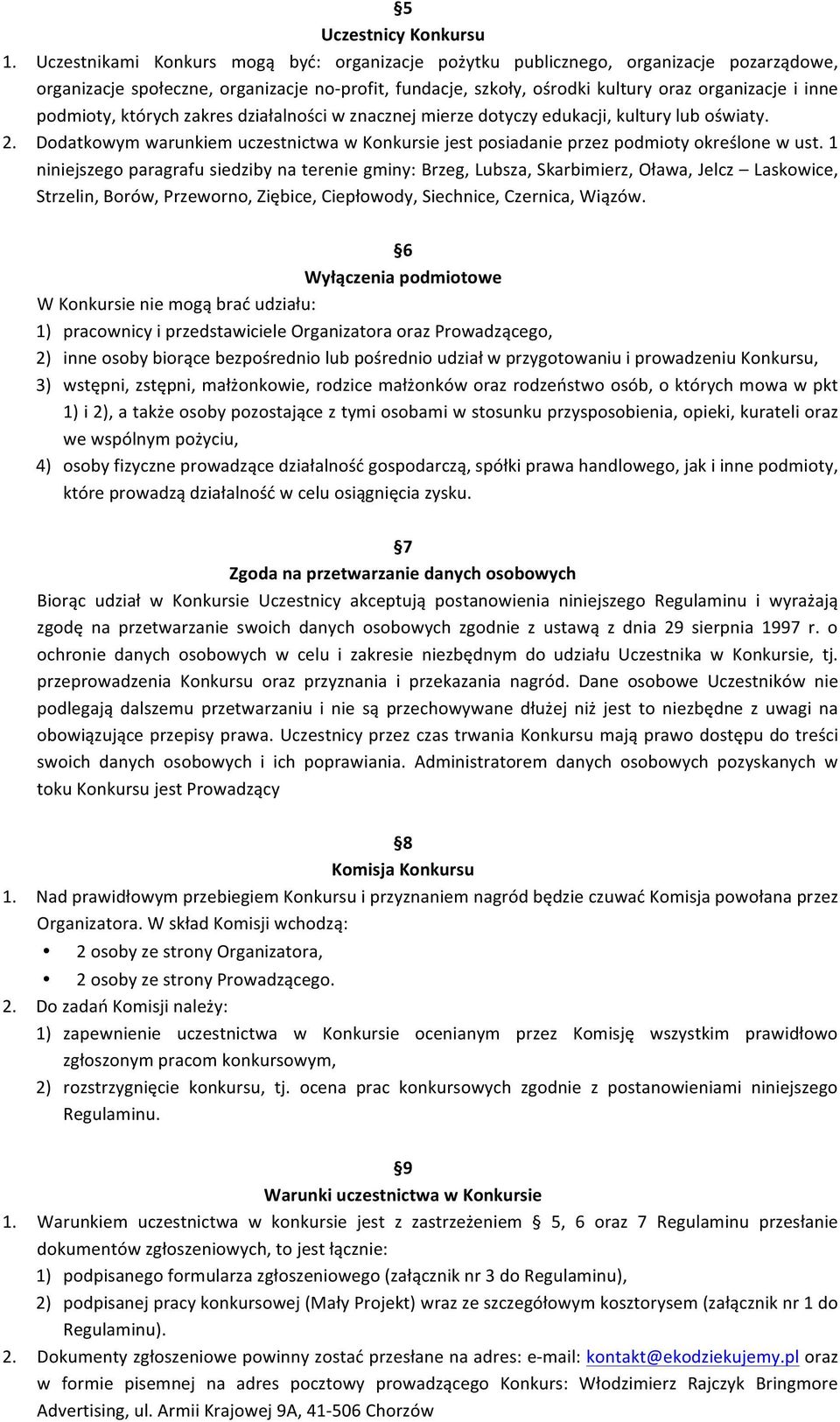 §5
Uczestnicy Konkursu

1. Uczestnikami Konkurs mogą być: organizacje pożytku publicznego, organizacje pozarządowe, organizacje społeczne, organizacje no-profit, fundacje, szkoły, ośrodki kultury oraz organizacje i inne podmioty, których zakres działalności w znacznej mierze dotyczy edukacji, kultury lub oświaty.
2. Dodatkowym warunkiem uczestnictwa w Konkursie jest posiadanie przez podmioty określone w ust. 1 niniejszego paragrafu siedziby na terenie gminy: Brzeg, Lubsza, Skarbimierz, Oława, Jelcz – Laskowice, Strzelin, Borów, Przeworno, Ziębice, Ciepłowody, Siechnice, Czernica, Wiązów.

§6
Wyłączenia podmiotowe

W Konkursie nie mogą brać udziału:
1) pracownicy i przedstawiciele Organizatora oraz Prowadzącego,
2) inne osoby biorące bezpośrednio lub pośrednio udział w przygotowaniu i prowadzeniu Konkursu,
3) wstępni, zstępni, małżonkowie, rodzice małżonków oraz rodzeństwo osób, o których mowa w pkt 1) i 2), a także osoby pozostające z tymi osobami w stosunku przysposobienia, opieki, kurateli oraz we wspólnym pożyciu,
4) osoby fizyczne prowadzące działalność gospodarczą, spółki prawa handlowego, jak i inne podmioty, które prowadzą działalność w celu osiągnięcia zysku.

§7
Zgoda na przetwarzanie danych osobowych

Biorąc udział w Konkursie Uczestnicy akceptują postanowienia niniejszego Regulaminu i wyrażają zgodę na przetwarzanie swoich danych osobowych zgodnie z ustawą z dnia 29 sierpnia 1997 r. o ochronie danych osobowych w celu i zakresie niezbędnym do udziału Uczestnika w Konkursie, tj. przeprowadzenia Konkursu oraz przyznania i przekazania nagród. Dane osobowe Uczestników nie podlegają dalszemu przetwarzaniu i nie są przechowywane dłużej niż jest to niezbędne z uwagi na obowiązujące przepisy prawa. Uczestnicy przez czas trwania Konkursu mają prawo dostępu do treści swoich danych osobowych i ich poprawiania. Administratorem danych osobowych pozyskanych w toku Konkursu jest Prowadzący

§8
Komisja Konkursu

1. Nad prawidłowym przebiegiem Konkursu i przyznaniem nagród będzie czuwać Komisja powołana przez Organizatora. W skład Komisji wchodzą:
• 2 osoby ze strony Organizatora,
• 2 osoby ze strony Prowadzącego.
2. Do zadań Komisji należy:
1) zapewnienie uczestnictwa w Konkursie ocenianym przez Komisję wszystkim prawidłowo zgłoszonym pracom konkursowym,
2) rozstrzygnięcie konkursu, tj. ocena prac konkursowych zgodnie z postanowieniami niniejszego Regulaminu.

§9
Warunki uczestnictwa w Konkursie

1. Warunkiem uczestnictwa w konkursie jest z zastrzeżeniem § 5, 6 oraz 7 Regulaminu przesłanie dokumentów zgłoszeniowych, to jest łącznie:
1) podpisanego formularza zgłoszeniowego (załącznik nr 3 do Regulaminu),
2) podpisanej pracy konkursowej (Mały Projekt) wraz ze szczegółowym kosztorysem (załącznik nr 1 do Regulaminu).
2. Dokumenty zgłoszeniowe powinny zostać przesłane na adres: e-mail: kontakt@ekodziekujemy.pl oraz w formie pisemnej na adres pocztowy prowadzącego Konkurs: Włodzimierz Rajczyk Bringmore Advertising, ul. Armii Krajowej 9A, 41-506 Chorzów